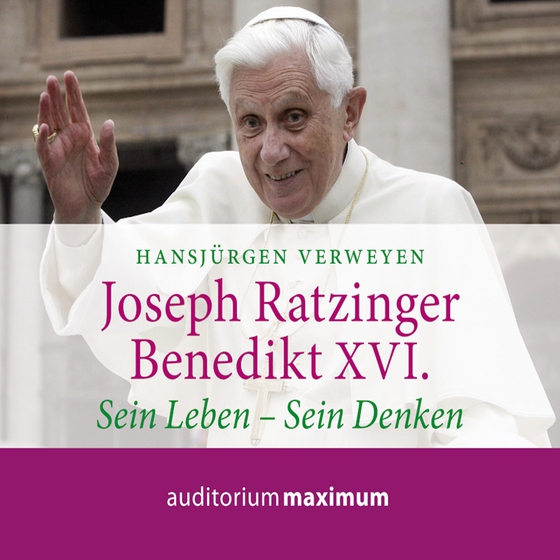 HANSJÜRGEN VERWEYEN

Joseph Ratzinger
Benedikt XVI.

Sein Leben – Sein Denken

auditorium maximum